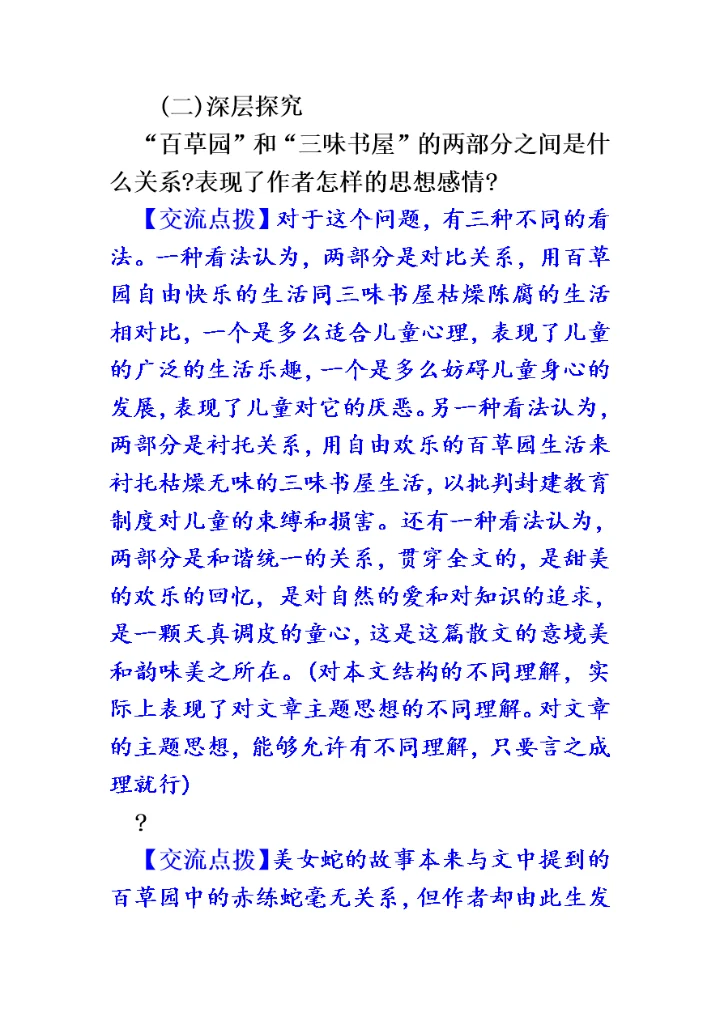 (二)深层探究

“百草园”和“三味书屋”的两部分之间是什么关系?表现了作者怎样的思想感情?

【交流点拨】对于这个问题，有三种不同的看法。一种看法认为，两部分是对比关系，用百草园自由快乐的生活同三味书屋枯燥陈腐的生活相对比，一个是多么适合儿童心理，表现了儿童的广泛的生活乐趣，一个是多么妨碍儿童身心的发展，表现了儿童对它的厌恶。另一种看法认为，两部分是衬托关系，用自由欢乐的百草园生活来衬托枯燥无味的三味书屋生活，以批判封建教育制度对儿童的束缚和损害。还有一种看法认为，两部分是和谐统一的关系，贯穿全文的，是甜美的欢乐的回忆，是对自然的爱和对知识的追求，是一颗天真调皮的童心，这是这篇散文的意境美和韵味美之所在。(对本文结构的不同理解，实际上表现了对文章主题思想的不同理解。对文章的主题思想，能够允许有不同理解，只要言之成理就行)

?

【交流点拨】美女蛇的故事本来与文中提到的百草园中的赤练蛇毫无关系，但作者却由此生发